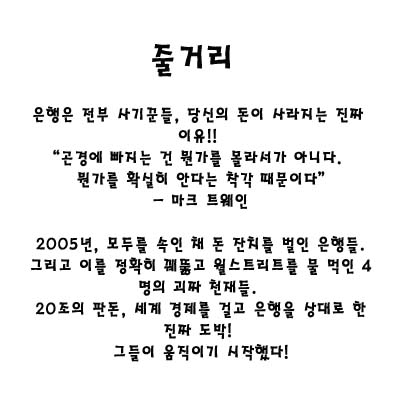 줄거리

은행은 전부 사기꾼들, 당신의 돈이 사라지는 진짜 이유!!
“곤경에 빠지는 건 뭔가를 몰라서가 아니다. 뭔가를 확실히 안다는 착각 때문이다”
– 마크 트웨인

2005년, 모두를 속인 채 돈 잔치를 벌인 은행들. 그리고 이를 정확히 꿰뚫고 월스트리트를 물 먹인 4명의 괴짜 천재들.
20조의 판돈, 세계 경제를 걸고 은행을 상대로 한 진짜 도박!
그들이 움직이기 시작했다!